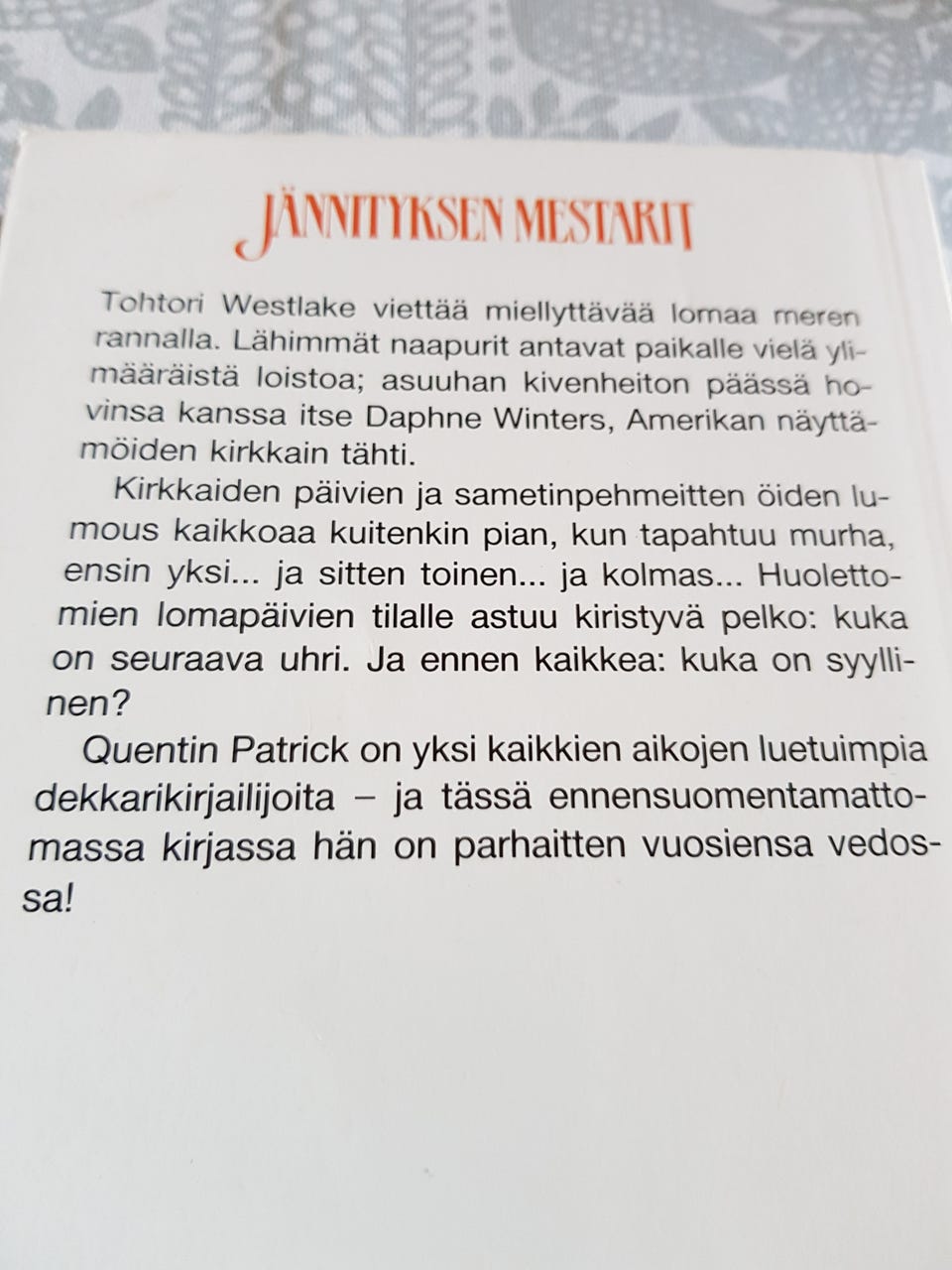 JÄNNITYKSEN MESTARIT

Tohtori Westlake viettää miellyttävää lomaa meren rannalla. Lähimmät naapurit antavat paikalle vielä ylimääräistä loistoa; asuuhan kivenheiton päässä hovinsa kanssa itse Daphne Winters, Amerikan näyttämöiden kirkkain tähti.

Kirkkaiden päivien ja sametinpehmeitten öiden lumous kaikkoaa kuitenkin pian, kun tapahtuu murha, ensin yksi... ja sitten toinen... ja kolmas... Huolettomien lomapäivien tilalle astuu kiristyvä pelko: kuka on seuraava uhri. Ja ennen kaikkea: kuka on syyllinen?

Quentin Patrick on yksi kaikkien aikojen luetuimpia dekkarikirjailijoita – ja tässä ennensuomentamattomassa kirjassa hän on parhaitten vuosiensa vedossa!